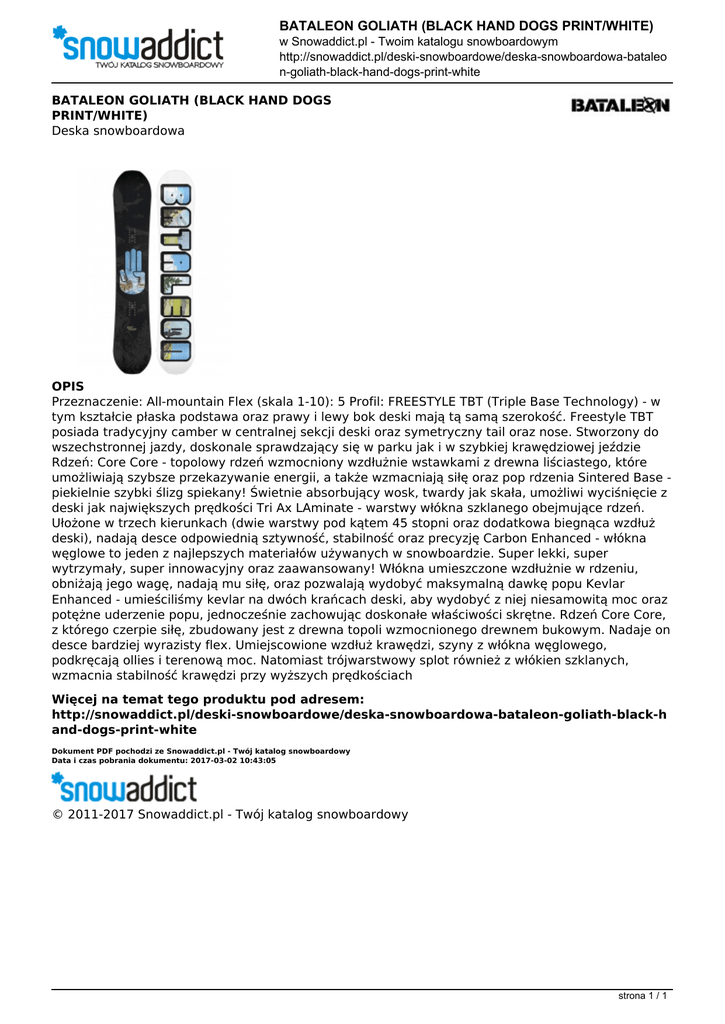 snowaddict
TWÓJ KATALOG SNOWBOARDOWY

BATALEON GOLIATH (BLACK HAND DOGS PRINT/WHITE)
w Snowaddict.pl - Twoim katalogu snowboardowym
http://snowaddict.pl/deski-snowboardowe/deska-snowboardowa-bataleon-goliath-black-hand-dogs-print-white

BATALEON GOLIATH (BLACK HAND DOGS PRINT/WHITE)
Deska snowboardowa

BATALEON

BATALEON

OPIS
Przeznaczenie: All-mountain Flex (skala 1-10): 5 Profil: FREESTYLE TBT (Triple Base Technology) - w tym kształcie płaska podstawa oraz prawy i lewy bok deski mają tą samą szerokość. Freestyle TBT posiada tradycyjny camber w centralnej sekcji deski oraz symetryczny tail oraz nose. Stworzony do wszechstronnej jazdy, doskonale sprawdzający się w parku jak i w szybkiej krawędziowej jeździe Rdzeń: Core Core - topolowy rdzeń wzmocniony wzdłużnie wstawkami z drewna liściastego, które umożliwiają szybsze przekazywanie energii, a także wzmacniają siłę oraz pop rdzenia Sintered Base - piekielnie szybki ślizg spiekany! Świetnie absorbujący wosk, twardy jak skała, umożliwi wyciśnięcie z deski jak największych prędkości Tri Ax LAminate - warstwy włókna szklanego obejmujące rdzeń. Ułożone w trzech kierunkach (dwie warstwy pod kątem 45 stopni oraz dodatkowa biegnąca wzdłuż deski), nadają desce odpowiednią sztywność, stabilność oraz precyzję Carbon Enhanced - włókna węglowe to jeden z najlepszych materiałów używanych w snowboardzie. Super lekki, super wytrzymały, super innowacyjny oraz zaawansowany! Włókna umieszczone wzdłużnie w rdzeniu, obniżają jego wagę, nadają mu siłę, oraz pozwalają wydobyć maksymalną dawkę popu Kevlar Enhanced - umieściliśmy kevlar na dwóch krańcach deski, aby wydobyć z niej niesamowitą moc oraz potężne uderzenie popu, jednocześnie zachowując doskonałe właściwości skrętne. Rdzeń Core Core, z którego czerpie siłę, zbudowany jest z drewna topoli wzmocnionego drewnem bukowym. Nadaje on desce bardziej wyrazisty flex. Umiejscowione wzdłuż krawędzi, szyny z włókna węglowego, podkręcają ollies i terenową moc. Natomiast trójwarstwowy splot również z włókien szklanych, wzmacnia stabilność krawędzi przy wyższych prędkościach

Więcej na temat tego produktu pod adresem:
http://snowaddict.pl/deski-snowboardowe/deska-snowboardowa-bataleon-goliath-black-hand-dogs-print-white

Dokument PDF pochodzi ze Snowaddict.pl - Twój katalog snowboardowy
Data i czas pobrania dokumentu: 2017-03-02 10:43:05

snowaddict
© 2011-2017 Snowaddict.pl - Twój katalog snowboardowy

strona 1 / 1